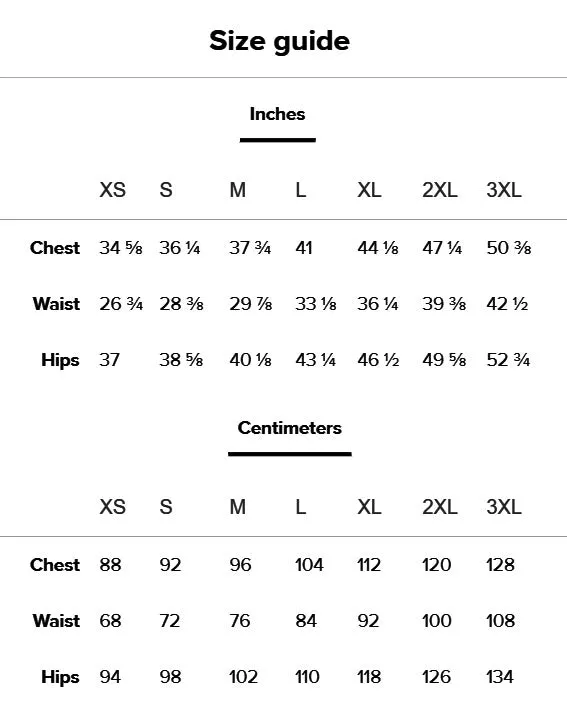 Size guide

Inches

| | XS | S | M | L | XL | 2XL | 3XL |
|---|---|---|---|---|---|---|---|
| Chest | 34 ⅝ | 36 ¼ | 37 ¾ | 41 | 44 ⅛ | 47 ¼ | 50 ⅜ |
| Waist | 26 ¾ | 28 ⅜ | 29 ⅞ | 33 ⅛ | 36 ¼ | 39 ⅜ | 42 ½ |
| Hips | 37 | 38 ⅝ | 40 ⅛ | 43 ¼ | 46 ½ | 49 ⅝ | 52 ¾ |

Centimeters

| | XS | S | M | L | XL | 2XL | 3XL |
|---|---|---|---|---|---|---|---|
| Chest | 88 | 92 | 96 | 104 | 112 | 120 | 128 |
| Waist | 68 | 72 | 76 | 84 | 92 | 100 | 108 |
| Hips | 94 | 98 | 102 | 110 | 118 | 126 | 134 |